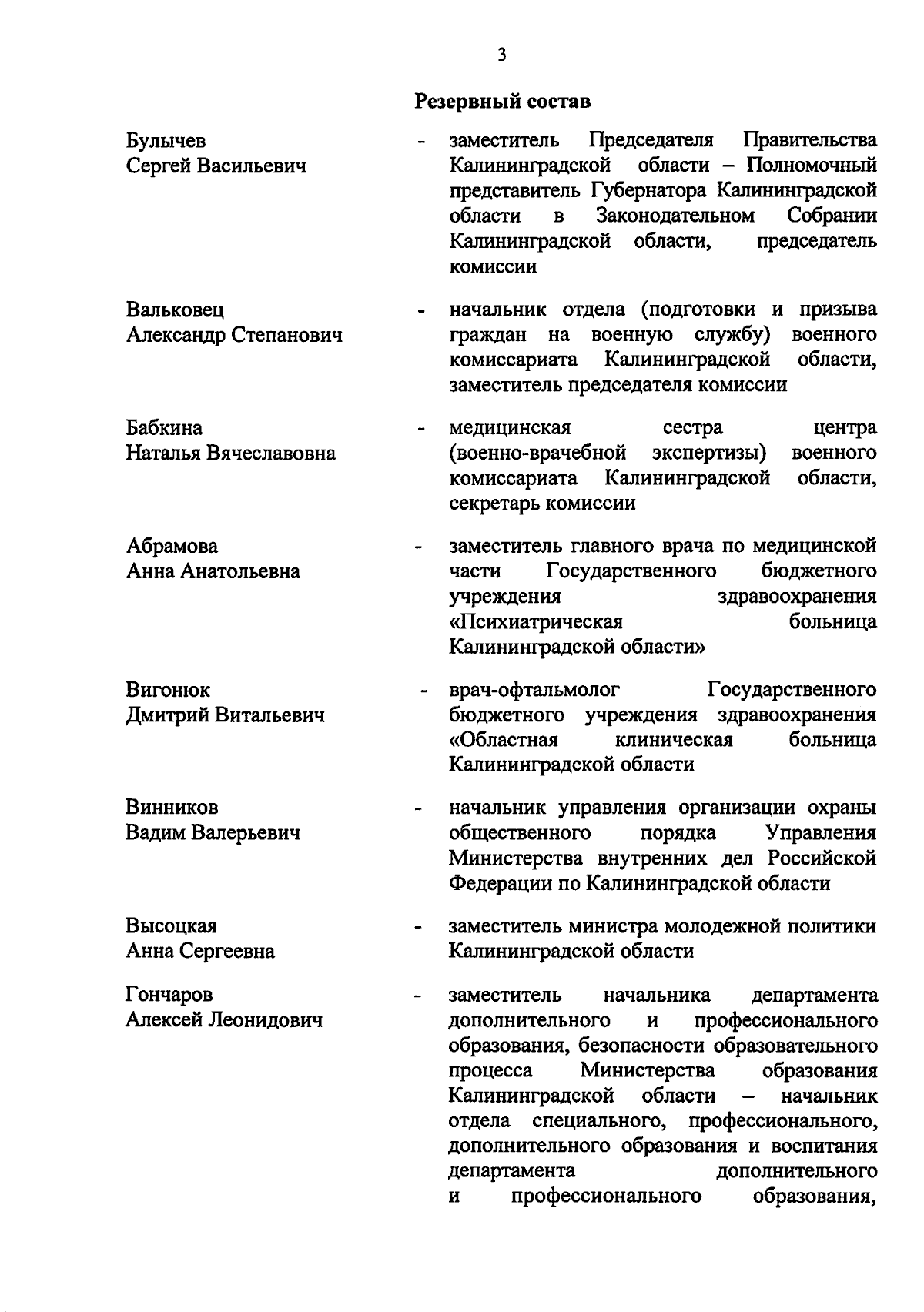 3

Резервный состав

Булычев Сергей Васильевич - заместитель Председателя Правительства Калининградской области – Полномочный представитель Губернатора Калининградской области в Законодательном Собрании Калининградской области, председатель комиссии

Вальковец Александр Степанович - начальник отдела (подготовки и призыва граждан на военную службу) военного комиссариата Калининградской области, заместитель председателя комиссии

Бабкина Наталья Вячеславовна - медицинская сестра центра (военно-врачебной экспертизы) военного комиссариата Калининградской области, секретарь комиссии

Абрамова Анна Анатольевна - заместитель главного врача по медицинской части Государственного бюджетного учреждения здравоохранения «Психиатрическая больница Калининградской области»

Вигонюк Дмитрий Витальевич - врач-офтальмолог Государственного бюджетного учреждения здравоохранения «Областная клиническая больница Калининградской области

Винников Вадим Валерьевич - начальник управления организации охраны общественного порядка Управления Министерства внутренних дел Российской Федерации по Калининградской области

Высоцкая Анна Сергеевна - заместитель министра молодежной политики Калининградской области

Гончаров Алексей Леонидович - заместитель начальника департамента дополнительного и профессионального образования, безопасности образовательного процесса Министерства образования Калининградской области – начальник отдела специального, профессионального, дополнительного образования и воспитания департамента дополнительного и профессионального образования,